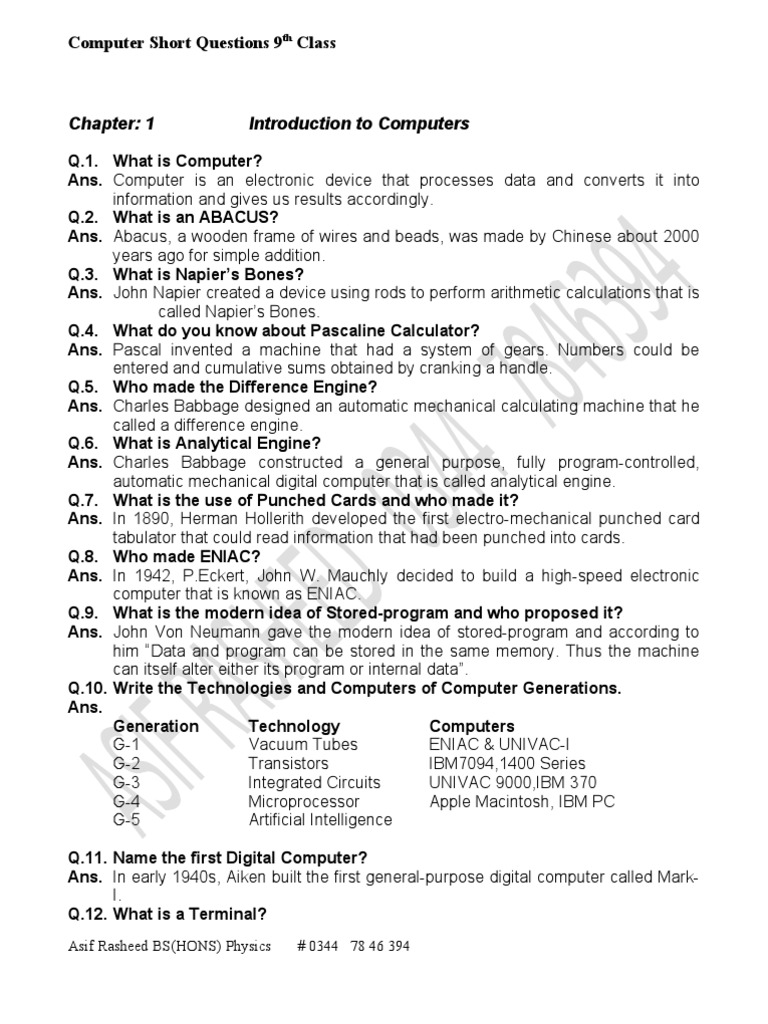 Computer Short Questions 9th Class

Chapter: 1 Introduction to Computers

Q.1. What is Computer?
Ans. Computer is an electronic device that processes data and converts it into information and gives us results accordingly.
Q.2. What is an ABACUS?
Ans. Abacus, a wooden frame of wires and beads, was made by Chinese about 2000 years ago for simple addition.
Q.3. What is Napier's Bones?
Ans. John Napier created a device using rods to perform arithmetic calculations that is called Napier's Bones.
Q.4. What do you know about Pascaline Calculator?
Ans. Pascal invented a machine that had a system of gears. Numbers could be entered and cumulative sums obtained by cranking a handle.
Q.5. Who made the Difference Engine?
Ans. Charles Babbage designed an automatic mechanical calculating machine that he called a difference engine.
Q.6. What is Analytical Engine?
Ans. Charles Babbage constructed a general purpose, fully program-controlled, automatic mechanical digital computer that is called analytical engine.
Q.7. What is the use of Punched Cards and who made it?
Ans. In 1890, Herman Hollerith developed the first electro-mechanical punched card tabulator that could read information that had been punched into cards.
Q.8. Who made ENIAC?
Ans. In 1942, P.Eckert, John W. Mauchly decided to build a high-speed electronic computer that is known as ENIAC.
Q.9. What is the modern idea of Stored-program and who proposed it?
Ans. John Von Neumann gave the modern idea of stored-program and according to him "Data and program can be stored in the same memory. Thus the machine can itself alter either its program or internal data".
Q.10. Write the Technologies and Computers of Computer Generations.
Ans.

| Generation | Technology | Computers |
|---|---|---|
| G-1 | Vacuum Tubes | ENIAC & UNIVAC-I |
| G-2 | Transistors | IBM7094,1400 Series |
| G-3 | Integrated Circuits | UNIVAC 9000,IBM 370 |
| G-4 | Microprocessor | Apple Macintosh, IBM PC |
| G-5 | Artificial Intelligence | |

Q.11. Name the first Digital Computer?
Ans. In early 1940s, Aiken built the first general-purpose digital computer called Mark-I.
Q.12. What is a Terminal?

Asif Rasheed BS(HONS) Physics # 0344 78 46 394

ASIF RASHEED 0344 7846394